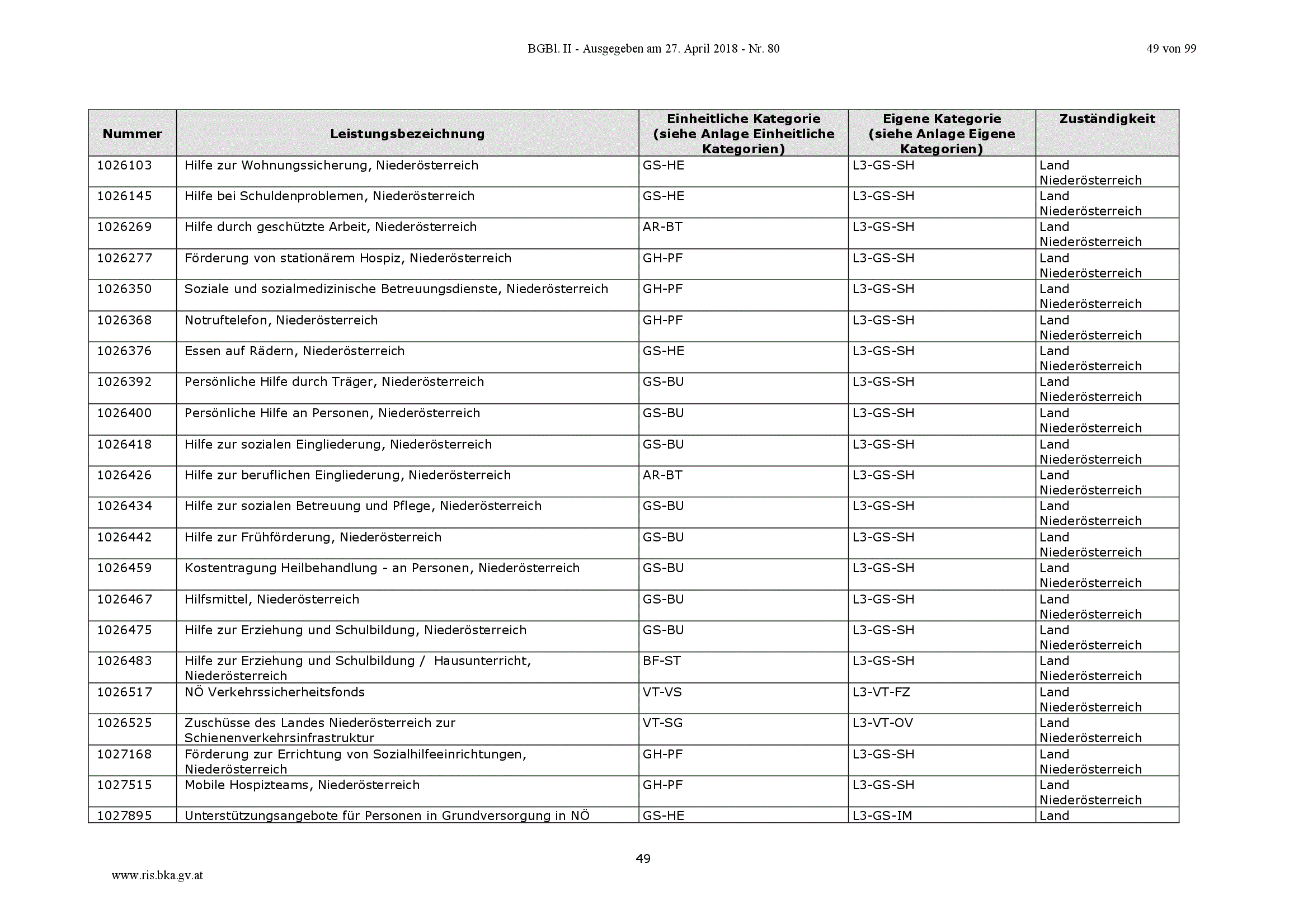 BGBl. II - Ausgegeben am 27. April 2018 - Nr. 80

49 von 99

| Nummer | Leistungsbezeichnung | Einheitliche Kategorie (siehe Anlage Einheitliche Kategorien) | Eigene Kategorie (siehe Anlage Eigene Kategorien) | Zuständigkeit |
|---|---|---|---|---|
| 1026103 | Hilfe zur Wohnungssicherung, Niederösterreich | GS-HE | L3-GS-SH | Land Niederösterreich |
| 1026145 | Hilfe bei Schuldenproblemen, Niederösterreich | GS-HE | L3-GS-SH | Land Niederösterreich |
| 1026269 | Hilfe durch geschützte Arbeit, Niederösterreich | AR-BT | L3-GS-SH | Land Niederösterreich |
| 1026277 | Förderung von stationärem Hospiz, Niederösterreich | GH-PF | L3-GS-SH | Land Niederösterreich |
| 1026350 | Soziale und sozialmedizinische Betreuungsdienste, Niederösterreich | GH-PF | L3-GS-SH | Land Niederösterreich |
| 1026368 | Notruftelefon, Niederösterreich | GH-PF | L3-GS-SH | Land Niederösterreich |
| 1026376 | Essen auf Rädern, Niederösterreich | GS-HE | L3-GS-SH | Land Niederösterreich |
| 1026392 | Persönliche Hilfe durch Träger, Niederösterreich | GS-BU | L3-GS-SH | Land Niederösterreich |
| 1026400 | Persönliche Hilfe an Personen, Niederösterreich | GS-BU | L3-GS-SH | Land Niederösterreich |
| 1026418 | Hilfe zur sozialen Eingliederung, Niederösterreich | GS-BU | L3-GS-SH | Land Niederösterreich |
| 1026426 | Hilfe zur beruflichen Eingliederung, Niederösterreich | AR-BT | L3-GS-SH | Land Niederösterreich |
| 1026434 | Hilfe zur sozialen Betreuung und Pflege, Niederösterreich | GS-BU | L3-GS-SH | Land Niederösterreich |
| 1026442 | Hilfe zur Frühförderung, Niederösterreich | GS-BU | L3-GS-SH | Land Niederösterreich |
| 1026459 | Kostentragung Heilbehandlung - an Personen, Niederösterreich | GS-BU | L3-GS-SH | Land Niederösterreich |
| 1026467 | Hilfsmittel, Niederösterreich | GS-BU | L3-GS-SH | Land Niederösterreich |
| 1026475 | Hilfe zur Erziehung und Schulbildung, Niederösterreich | GS-BU | L3-GS-SH | Land Niederösterreich |
| 1026483 | Hilfe zur Erziehung und Schulbildung / Hausunterricht, Niederösterreich | BF-ST | L3-GS-SH | Land Niederösterreich |
| 1026517 | NÖ Verkehrssicherheitsfonds | VT-VS | L3-VT-FZ | Land Niederösterreich |
| 1026525 | Zuschüsse des Landes Niederösterreich zur Schienenverkehrsinfrastruktur | VT-SG | L3-VT-OV | Land Niederösterreich |
| 1027168 | Förderung zur Errichtung von Sozialhilfeeinrichtungen, Niederösterreich | GH-PF | L3-GS-SH | Land Niederösterreich |
| 1027515 | Mobile Hospizteams, Niederösterreich | GH-PF | L3-GS-SH | Land Niederösterreich |
| 1027895 | Unterstützungsangebote für Personen in Grundversorgung in NÖ | GS-HE | L3-GS-IM | Land |

49

www.ris.bka.gv.at